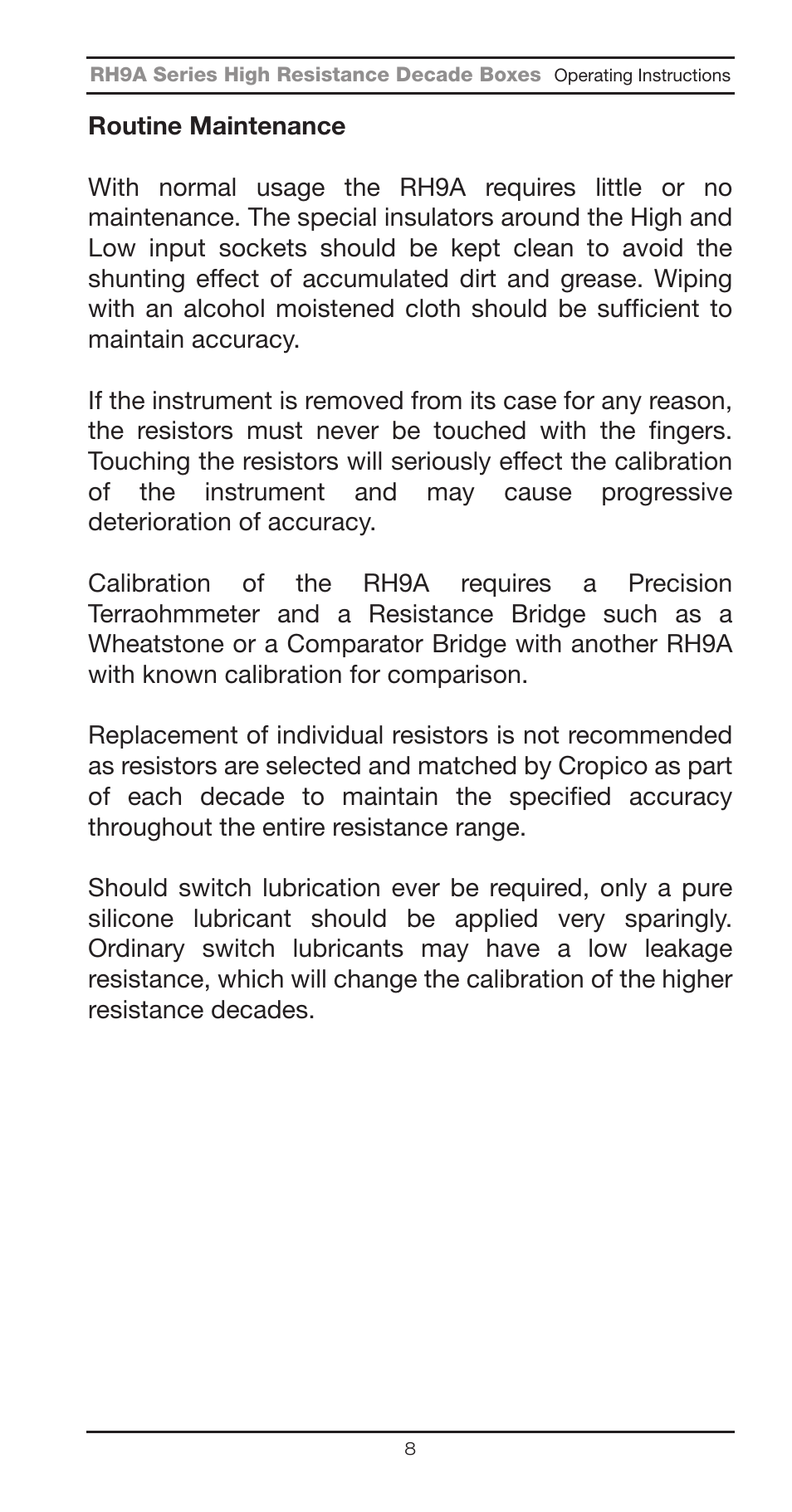 RH9A Series High Resistance Decade Boxes Operating Instructions

Routine Maintenance

With normal usage the RH9A requires little or no maintenance. The special insulators around the High and Low input sockets should be kept clean to avoid the shunting effect of accumulated dirt and grease. Wiping with an alcohol moistened cloth should be sufficient to maintain accuracy.

If the instrument is removed from its case for any reason, the resistors must never be touched with the fingers. Touching the resistors will seriously effect the calibration of the instrument and may cause progressive deterioration of accuracy.

Calibration of the RH9A requires a Precision Terraohmmeter and a Resistance Bridge such as a Wheatstone or a Comparator Bridge with another RH9A with known calibration for comparison.

Replacement of individual resistors is not recommended as resistors are selected and matched by Cropico as part of each decade to maintain the specified accuracy throughout the entire resistance range.

Should switch lubrication ever be required, only a pure silicone lubricant should be applied very sparingly. Ordinary switch lubricants may have a low leakage resistance, which will change the calibration of the higher resistance decades.

8